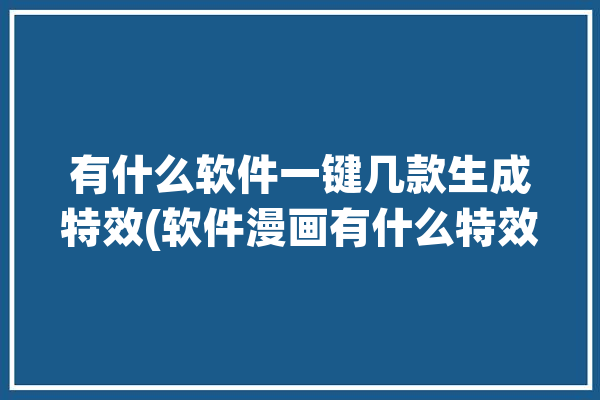 有什么软件一键几款生成特效(软件漫画有什么特效